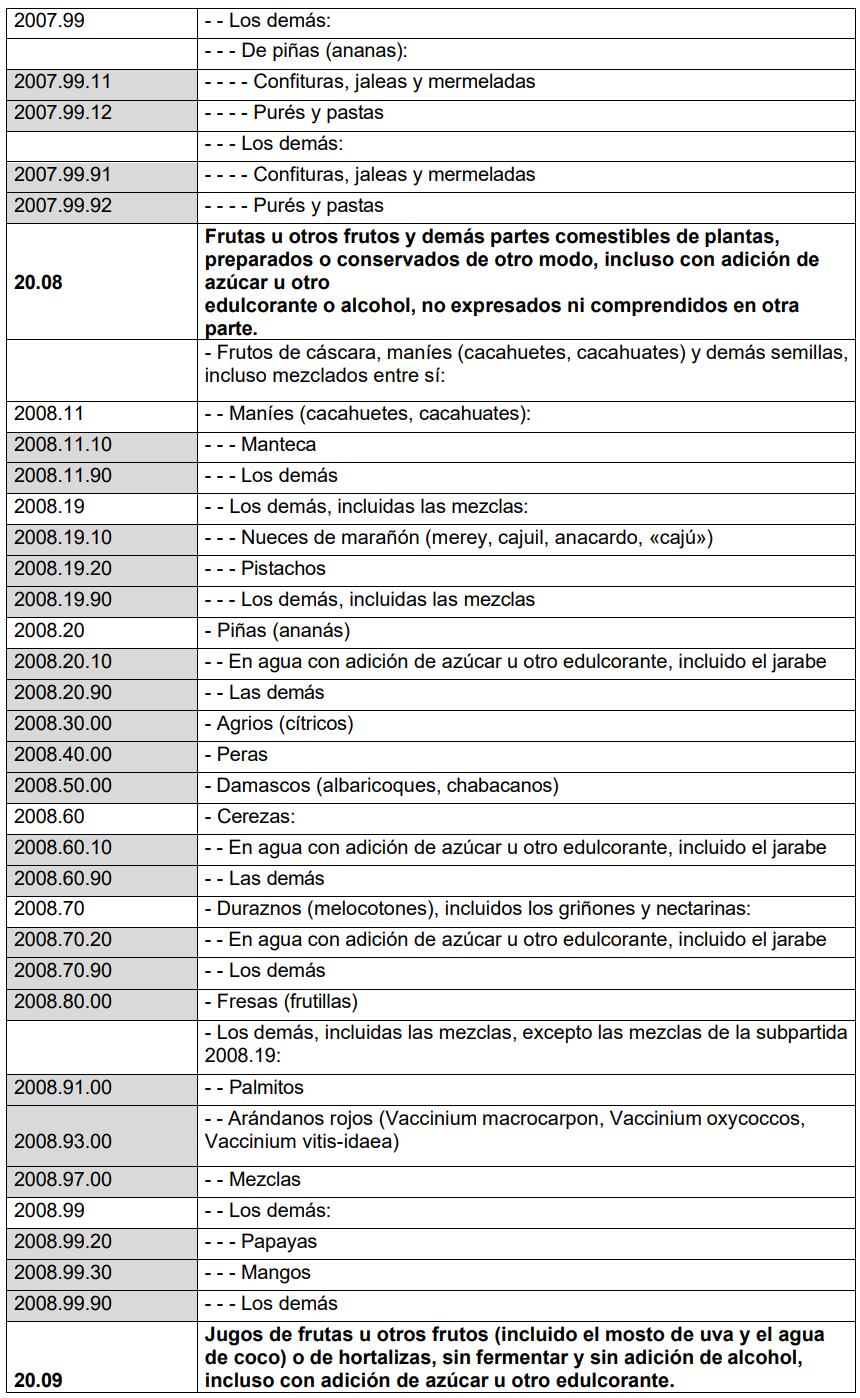 | | |
|---|---|
| 2007.99 | - - Los demás: |
| | - - - De piñas (ananas): |
| 2007.99.11 | - - - - Confituras, jaleas y mermeladas |
| 2007.99.12 | - - - - Purés y pastas |
| | - - - Los demás: |
| 2007.99.91 | - - - - Confituras, jaleas y mermeladas |
| 2007.99.92 | - - - - Purés y pastas |
| **20.08** | **Frutas u otros frutos y demás partes comestibles de plantas, preparados o conservados de otro modo, incluso con adición de azúcar u otro edulcorante o alcohol, no expresados ni comprendidos en otra parte.** |
| | - Frutos de cáscara, maníes (cacahuetes, cacahuates) y demás semillas, incluso mezclados entre sí: |
| 2008.11 | - - Maníes (cacahuetes, cacahuates): |
| 2008.11.10 | - - - Manteca |
| 2008.11.90 | - - - Los demás |
| 2008.19 | - - Los demás, incluidas las mezclas: |
| 2008.19.10 | - - - Nueces de marañón (merey, cajuil, anacardo, «cajú») |
| 2008.19.20 | - - - Pistachos |
| 2008.19.90 | - - - Los demás, incluidas las mezclas |
| 2008.20 | - Piñas (ananás) |
| 2008.20.10 | - - En agua con adición de azúcar u otro edulcorante, incluido el jarabe |
| 2008.20.90 | - - Las demás |
| 2008.30.00 | - Agrios (cítricos) |
| 2008.40.00 | - Peras |
| 2008.50.00 | - Damascos (albaricoques, chabacanos) |
| 2008.60 | - Cerezas: |
| 2008.60.10 | - - En agua con adición de azúcar u otro edulcorante, incluido el jarabe |
| 2008.60.90 | - - Las demás |
| 2008.70 | - Duraznos (melocotones), incluidos los griñones y nectarinas: |
| 2008.70.20 | - - En agua con adición de azúcar u otro edulcorante, incluido el jarabe |
| 2008.70.90 | - - Los demás |
| 2008.80.00 | - Fresas (frutillas) |
| | - Los demás, incluidas las mezclas, excepto las mezclas de la subpartida 2008.19: |
| 2008.91.00 | - - Palmitos |
| 2008.93.00 | - - Arándanos rojos (Vaccinium macrocarpon, Vaccinium oxycoccos, Vaccinium vitis-idaea) |
| 2008.97.00 | - - Mezclas |
| 2008.99 | - - Los demás: |
| 2008.99.20 | - - - Papayas |
| 2008.99.30 | - - - Mangos |
| 2008.99.90 | - - - Los demás |
| **20.09** | **Jugos de frutas u otros frutos (incluido el mosto de uva y el agua de coco) o de hortalizas, sin fermentar y sin adición de alcohol, incluso con adición de azúcar u otro edulcorante.** |